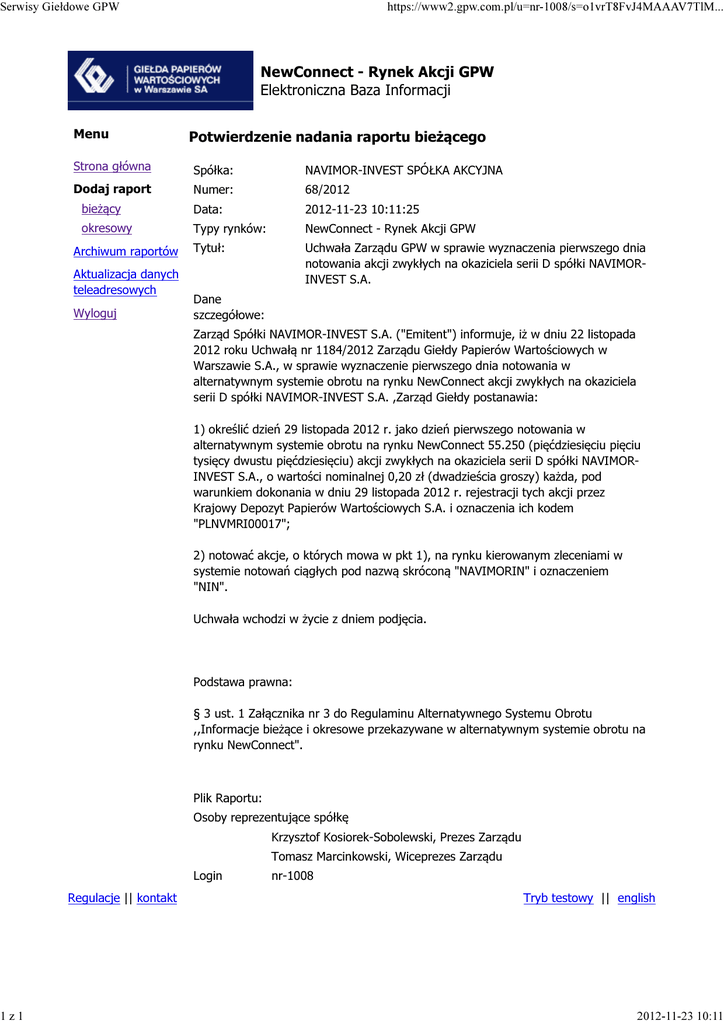 Serwisy Giełdowe GPW https://www2.gpw.com.pl/u=nr-1008/s=o1vrT8FvJ4MAAAV7TlM...

GIEŁDA PAPIERÓW WARTOŚCIOWYCH w Warszawie SA

NewConnect - Rynek Akcji GPW
Elektroniczna Baza Informacji

Menu

Strona główna
Dodaj raport
bieżący
okresowy
Archiwum raportów
Aktualizacja danych teleadresowych
Wyloguj

Potwierdzenie nadania raportu bieżącego

| | |
|---|---|
| Spółka: | NAVIMOR-INVEST SPÓŁKA AKCYJNA |
| Numer: | 68/2012 |
| Data: | 2012-11-23 10:11:25 |
| Typy rynków: | NewConnect - Rynek Akcji GPW |
| Tytuł: | Uchwała Zarządu GPW w sprawie wyznaczenia pierwszego dnia notowania akcji zwykłych na okaziciela serii D spółki NAVIMOR-INVEST S.A. |

Dane szczegółowe:

Zarząd Spółki NAVIMOR-INVEST S.A. ("Emitent") informuje, iż w dniu 22 listopada 2012 roku Uchwałą nr 1184/2012 Zarządu Giełdy Papierów Wartościowych w Warszawie S.A., w sprawie wyznaczenie pierwszego dnia notowania w alternatywnym systemie obrotu na rynku NewConnect akcji zwykłych na okaziciela serii D spółki NAVIMOR-INVEST S.A. ,Zarząd Giełdy postanawia:

1) określić dzień 29 listopada 2012 r. jako dzień pierwszego notowania w alternatywnym systemie obrotu na rynku NewConnect 55.250 (pięćdziesięciu pięciu tysięcy dwustu pięćdziesięciu) akcji zwykłych na okaziciela serii D spółki NAVIMOR-INVEST S.A., o wartości nominalnej 0,20 zł (dwadzieścia groszy) każda, pod warunkiem dokonania w dniu 29 listopada 2012 r. rejestracji tych akcji przez Krajowy Depozyt Papierów Wartościowych S.A. i oznaczenia ich kodem "PLNVMRI00017";

2) notować akcje, o których mowa w pkt 1), na rynku kierowanym zleceniami w systemie notowań ciągłych pod nazwą skróconą "NAVIMORIN" i oznaczeniem "NIN".

Uchwała wchodzi w życie z dniem podjęcia.

Podstawa prawna:

§ 3 ust. 1 Załącznika nr 3 do Regulaminu Alternatywnego Systemu Obrotu ,,Informacje bieżące i okresowe przekazywane w alternatywnym systemie obrotu na rynku NewConnect".

Plik Raportu:
Osoby reprezentujące spółkę
Krzysztof Kosiorek-Sobolewski, Prezes Zarządu
Tomasz Marcinkowski, Wiceprezes Zarządu
Login nr-1008

Regulacje || kontakt Tryb testowy || english

1 z 1 2012-11-23 10:11